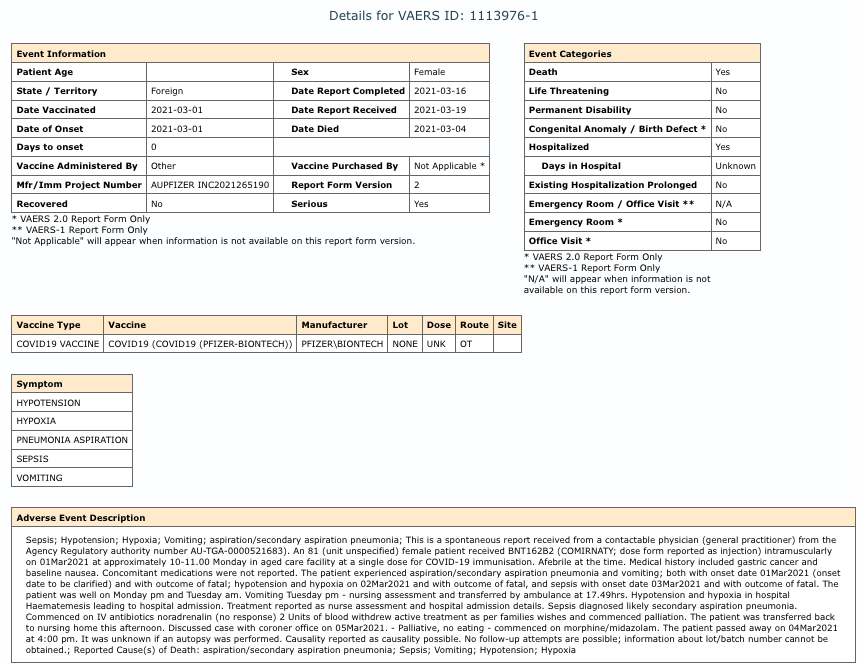 Details for VAERS ID: 1113976-1

| Event Information | | | |
|---|---|---|---|
| Patient Age | | Sex | Female |
| State / Territory | Foreign | Date Report Completed | 2021-03-16 |
| Date Vaccinated | 2021-03-01 | Date Report Received | 2021-03-19 |
| Date of Onset | 2021-03-01 | Date Died | 2021-03-04 |
| Days to onset | 0 | | |
| Vaccine Administered By | Other | Vaccine Purchased By | Not Applicable * |
| Mfr/Imm Project Number | AUPFIZER INC2021265190 | Report Form Version | 2 |
| Recovered | No | Serious | Yes |

\* VAERS 2.0 Report Form Only
\*\* VAERS-1 Report Form Only
"Not Applicable" will appear when information is not available on this report form version.

| Event Categories | |
|---|---|
| Death | Yes |
| Life Threatening | No |
| Permanent Disability | No |
| Congenital Anomaly / Birth Defect * | No |
| Hospitalized | Yes |
| Days in Hospital | Unknown |
| Existing Hospitalization Prolonged | No |
| Emergency Room / Office Visit ** | N/A |
| Emergency Room * | No |
| Office Visit * | No |

\* VAERS 2.0 Report Form Only
\*\* VAERS-1 Report Form Only
"N/A" will appear when information is not available on this report form version.

| Vaccine Type | Vaccine | Manufacturer | Lot | Dose | Route | Site |
|---|---|---|---|---|---|---|
| COVID19 VACCINE | COVID19 (COVID19 (PFIZER-BIONTECH)) | PFIZER\BIONTECH | NONE | UNK | OT | |

| Symptom |
|---|
| HYPOTENSION |
| HYPOXIA |
| PNEUMONIA ASPIRATION |
| SEPSIS |
| VOMITING |

Adverse Event Description

Sepsis; Hypotension; Hypoxia; Vomiting; aspiration/secondary aspiration pneumonia; This is a spontaneous report received from a contactable physician (general practitioner) from the Agency Regulatory authority number AU-TGA-0000521683). An 81 (unit unspecified) female patient received BNT162B2 (COMIRNATY; dose form reported as injection) intramuscularly on 01Mar2021 at approximately 10-11.00 Monday in aged care facility at a single dose for COVID-19 immunisation. Afebrile at the time. Medical history included gastric cancer and baseline nausea. Concomitant medications were not reported. The patient experienced aspiration/secondary aspiration pneumonia and vomiting; both with onset date 01Mar2021 (onset date to be clarified) and with outcome of fatal; hypotension and hypoxia on 02Mar2021 and with outcome of fatal, and sepsis with onset date 03Mar2021 and with outcome of fatal. The patient was well on Monday pm and Tuesday am. Vomiting Tuesday pm - nursing assessment and transferred by ambulance at 17.49hrs. Hypotension and hypoxia in hospital Haematemesis leading to hospital admission. Treatment reported as nurse assessment and hospital admission details. Sepsis diagnosed likely secondary aspiration pneumonia. Commenced on IV antibiotics noradrenalin (no response) 2 Units of blood withdrew active treatment as per families wishes and commenced palliation. The patient was transferred back to nursing home this afternoon. Discussed case with coroner office on 05Mar2021. - Palliative, no eating - commenced on morphine/midazolam. The patient passed away on 04Mar2021 at 4:00 pm. It was unknown if an autopsy was performed. Causality reported as causality possible. No follow-up attempts are possible; information about lot/batch number cannot be obtained.; Reported Cause(s) of Death: aspiration/secondary aspiration pneumonia; Sepsis; Vomiting; Hypotension; Hypoxia